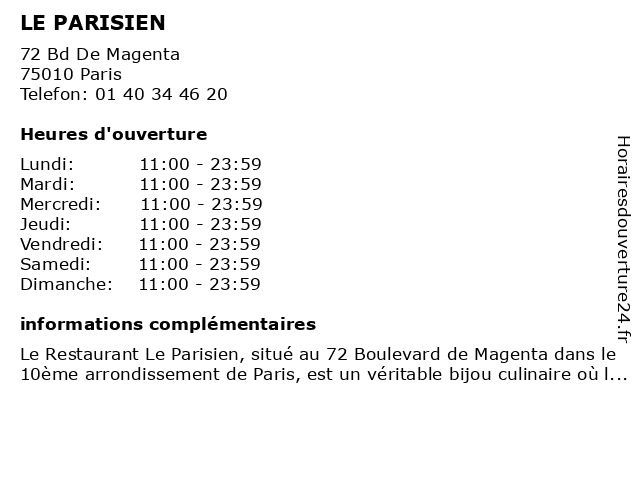 LE PARISIEN

72 Bd De Magenta
75010 Paris
Telefon: 01 40 34 46 20

Heures d'ouverture

Lundi: 11:00 - 23:59
Mardi: 11:00 - 23:59
Mercredi: 11:00 - 23:59
Jeudi: 11:00 - 23:59
Vendredi: 11:00 - 23:59
Samedi: 11:00 - 23:59
Dimanche: 11:00 - 23:59

informations complémentaires

Le Restaurant Le Parisien, situé au 72 Boulevard de Magenta dans le 10ème arrondissement de Paris, est un véritable bijou culinaire où l...

Horairesdouverture24.fr